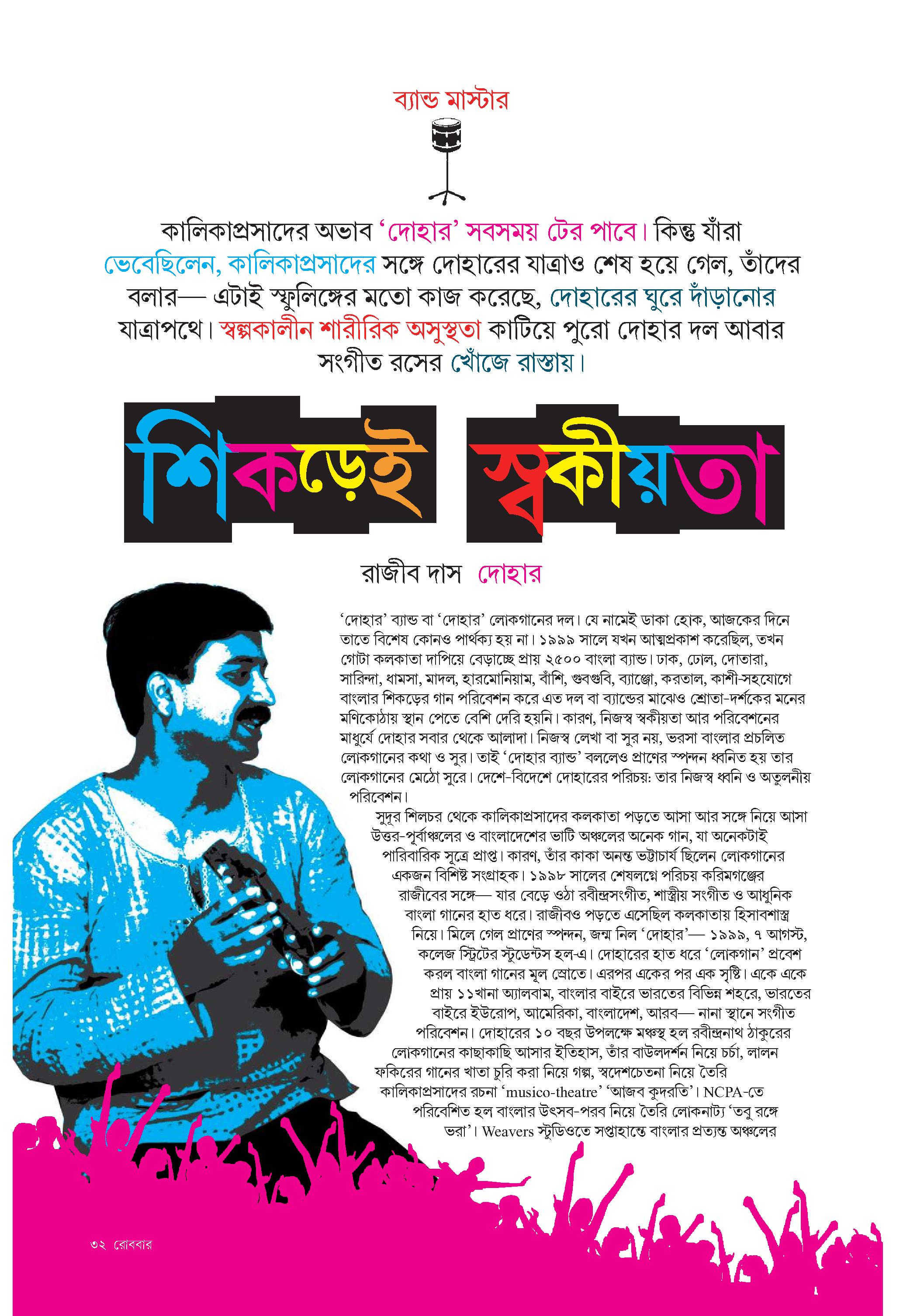 ব্যান্ড মাস্টার

কালিকাপ্রসাদের অভাব 'দোহার' সবসময় টের পাবে। কিন্তু যাঁরা ভেবেছিলেন, কালিকাপ্রসাদের সঙ্গে দোহারের যাত্রাও শেষ হয়ে গেল, তাঁদের বলার— এটাই স্ফুলিঙ্গের মতো কাজ করেছে, দোহারের ঘুরে দাঁড়ানোর যাত্রাপথে। স্বল্পকালীন শারীরিক অসুস্থতা কাটিয়ে পুরো দোহার দল আবার সংগীত রসের খোঁজে রাস্তায়।

শিকড়েই স্বকীয়তা

রাজীব দাস দোহার

'দোহার' ব্যান্ড বা 'দোহার' লোকগানের দল। যে নামেই ডাকা হোক, আজকের দিনে তাতে বিশেষ কোনও পার্থক্য হয় না। ১৯৯৯ সালে যখন আত্মপ্রকাশ করেছিল, তখন গোটা কলকাতা দাপিয়ে বেড়াচ্ছে প্রায় ২৫০০ বাংলা ব্যান্ড। ঢাক, ঢোল, দোতারা, সারিন্দা, ধামসা, মাদল, হারমোনিয়াম, বাঁশি, গুবগুবি, ব্যাঞ্জো, করতাল, কাশী-সহযোগে বাংলার শিকড়ের গান পরিবেশন করে এত দল বা ব্যান্ডের মাঝেও শ্রোতা-দর্শকের মনের মণিকোঠায় স্থান পেতে বেশি দেরি হয়নি। কারণ, নিজস্ব স্বকীয়তা আর পরিবেশনের মাধুর্যে দোহার সবার থেকে আলাদা। নিজস্ব লেখা বা সুর নয়, ভরসা বাংলার প্রচলিত লোকগানের কথা ও সুর। তাই 'দোহার ব্যান্ড' বললেও প্রাণের স্পন্দন ধ্বনিত হয় তার লোকগানের মেঠো সুরে। দেশে-বিদেশে দোহারের পরিচয়: তার নিজস্ব ধ্বনি ও অতুলনীয় পরিবেশন।

সুদূর শিলচর থেকে কালিকাপ্রসাদের কলকাতা পড়তে আসা আর সঙ্গে নিয়ে আসা উত্তর-পূর্বাঞ্চলের ও বাংলাদেশের ভাটি অঞ্চলের অনেক গান, যা অনেকটাই পারিবারিক সূত্রে প্রাপ্ত। কারণ, তাঁর কাকা অনন্ত ভট্টাচার্য ছিলেন লোকগানের একজন বিশিষ্ট সংগ্রাহক। ১৯৯৮ সালের শেষলগ্নে পরিচয় করিমগঞ্জের রাজীবের সঙ্গে— যার বেড়ে ওঠা রবীন্দ্রসংগীত, শাস্ত্রীয় সংগীত ও আধুনিক বাংলা গানের হাত ধরে। রাজীবও পড়তে এসেছিল কলকাতায় হিসাবশাস্ত্র নিয়ে। মিলে গেল প্রাণের স্পন্দন, জন্ম নিল 'দোহার'— ১৯৯৯, ৭ আগস্ট, কলেজ স্ট্রিটের স্টুডেন্টস হল-এ। দোহারের হাত ধরে 'লোকগান' প্রবেশ করল বাংলা গানের মূল স্রোতে। এরপর একের পর এক সৃষ্টি। একে একে প্রায় ১১খানা অ্যালবাম, বাংলার বাইরে ভারতের বিভিন্ন শহরে, ভারতের বাইরে ইউরোপ, আমেরিকা, বাংলাদেশ, আরব— নানা স্থানে সংগীত পরিবেশন। দোহারের ১০ বছর উপলক্ষে মঞ্চস্থ হল রবীন্দ্রনাথ ঠাকুরের লোকগানের কাছাকাছি আসার ইতিহাস, তাঁর বাউলদর্শন নিয়ে চর্চা, লালন ফকিরের গানের খাতা চুরি করা নিয়ে গল্প, স্বদেশচেতনা নিয়ে তৈরি কালিকাপ্রসাদের রচনা 'musico-theatre' 'আজব কুদরতি'। NCPA-তে পরিবেশিত হল বাংলার উৎসব-পরব নিয়ে তৈরি লোকনাট্য 'তবু রঙ্গে ভরা'। Weavers স্টুডিওতে সপ্তাহান্তে বাংলার প্রত্যন্ত অঞ্চলের

৩২ রোববার